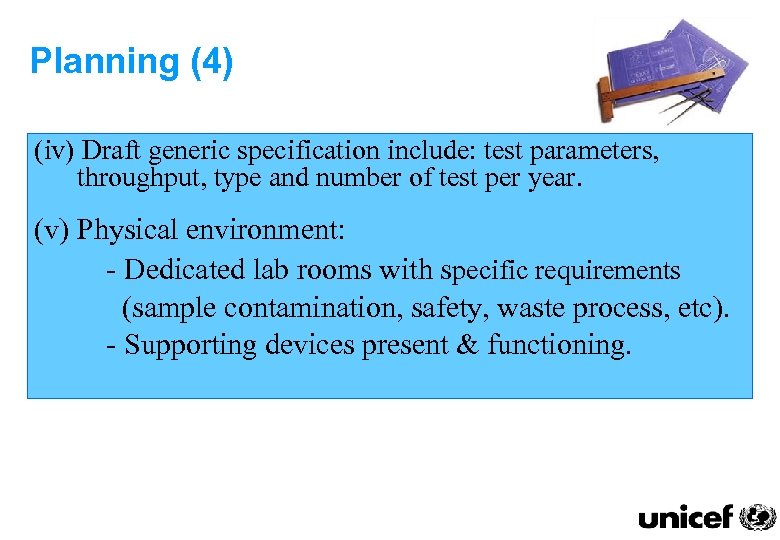 Planning (4)

(iv) Draft generic specification include: test parameters, throughput, type and number of test per year.

(v) Physical environment:

- Dedicated lab rooms with specific requirements (sample contamination, safety, waste process, etc).

- Supporting devices present & functioning.

unicef